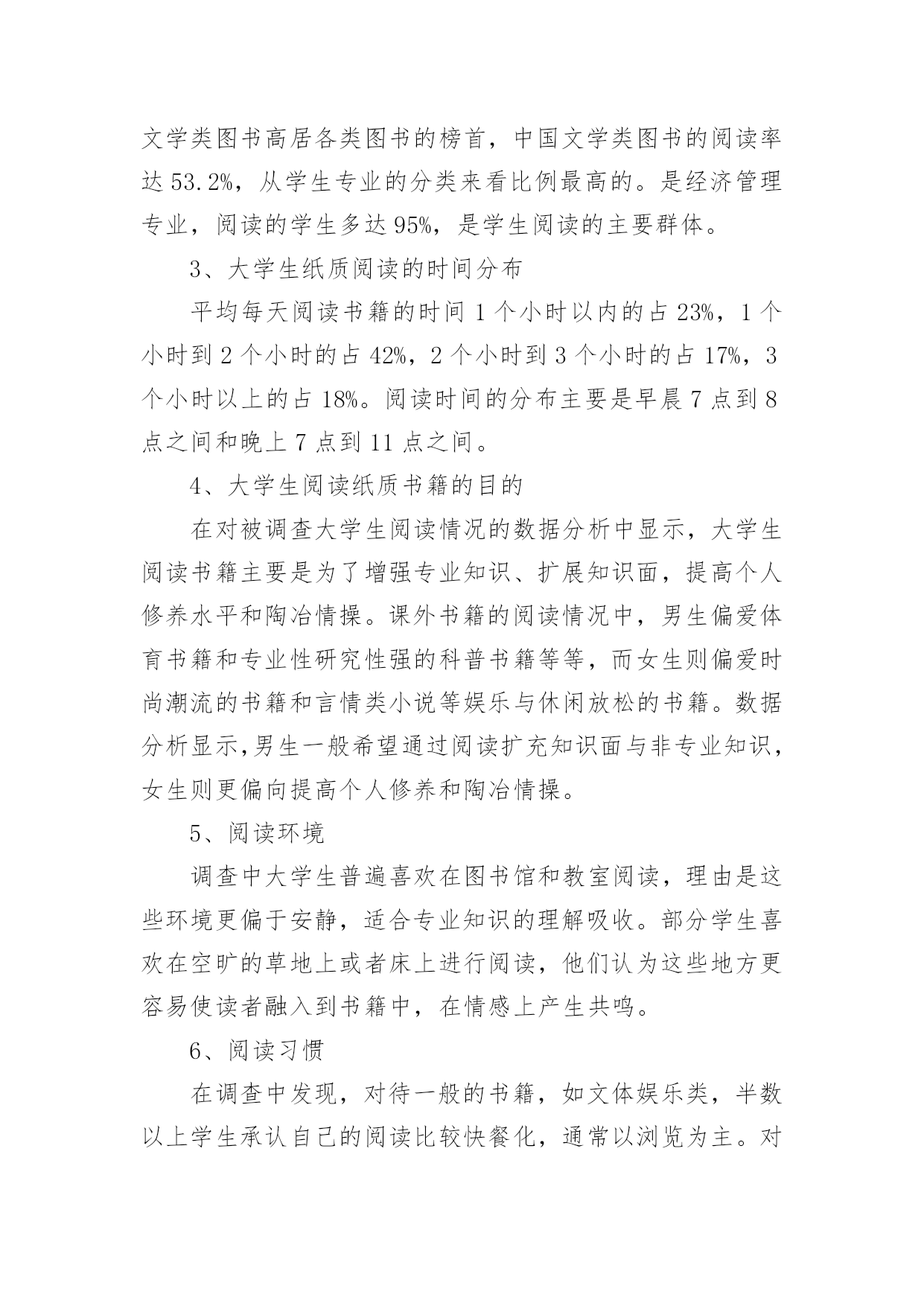 文学类图书高居各类图书的榜首，中国文学类图书的阅读率达 53.2%，从学生专业的分类来看比例最高的。是经济管理专业，阅读的学生多达 95%，是学生阅读的主要群体。

3、大学生纸质阅读的时间分布

平均每天阅读书籍的时间 1 个小时以内的占 23%，1 个小时到 2 个小时的占 42%，2 个小时到 3 个小时的占 17%，3 个小时以上的占 18%。阅读时间的分布主要是早晨 7 点到 8 点之间和晚上 7 点到 11 点之间。

4、大学生阅读纸质书籍的目的

在对被调查大学生阅读情况的数据分析中显示，大学生阅读书籍主要是为了增强专业知识、扩展知识面，提高个人修养水平和陶冶情操。课外书籍的阅读情况中，男生偏爱体育书籍和专业性研究性强的科普书籍等等，而女生则偏爱时尚潮流的书籍和言情类小说等娱乐与休闲放松的书籍。数据分析显示,男生一般希望通过阅读扩充知识面与非专业知识，女生则更偏向提高个人修养和陶冶情操。

5、阅读环境

调查中大学生普遍喜欢在图书馆和教室阅读，理由是这些环境更偏于安静，适合专业知识的理解吸收。部分学生喜欢在空旷的草地上或者床上进行阅读，他们认为这些地方更容易使读者融入到书籍中，在情感上产生共鸣。

6、阅读习惯

在调查中发现，对待一般的书籍，如文体娱乐类，半数以上学生承认自己的阅读比较快餐化，通常以浏览为主。对